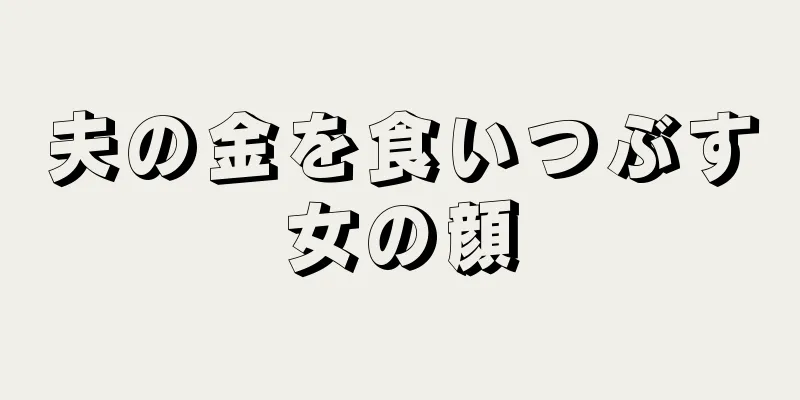 夫の金を食いつぶす
女の顔